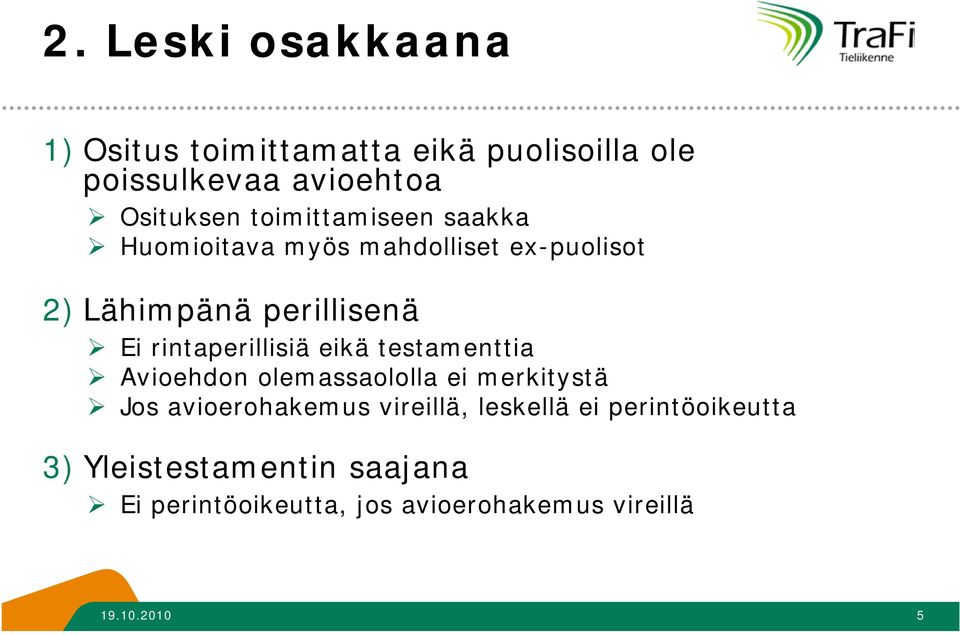 2. Leski osakkaana

TraFi
Tieliikenne

1) Ositus toimittamatta eikä puolisoilla ole poissulkevaa avioehtoa
➢ Osituksen toimittamiseen saakka
➢ Huomioitava myös mahdolliset ex-puolisot

2) Lähimpänä perillisenä
➢ Ei rintaperillisiä eikä testamenttia
➢ Avioehdon olemassaololla ei merkitystä
➢ Jos avioerohakemus vireillä, leskellä ei perintöoikeutta

3) Yleistestamentin saajana
➢ Ei perintöoikeutta, jos avioerohakemus vireillä

19.10.2010

5